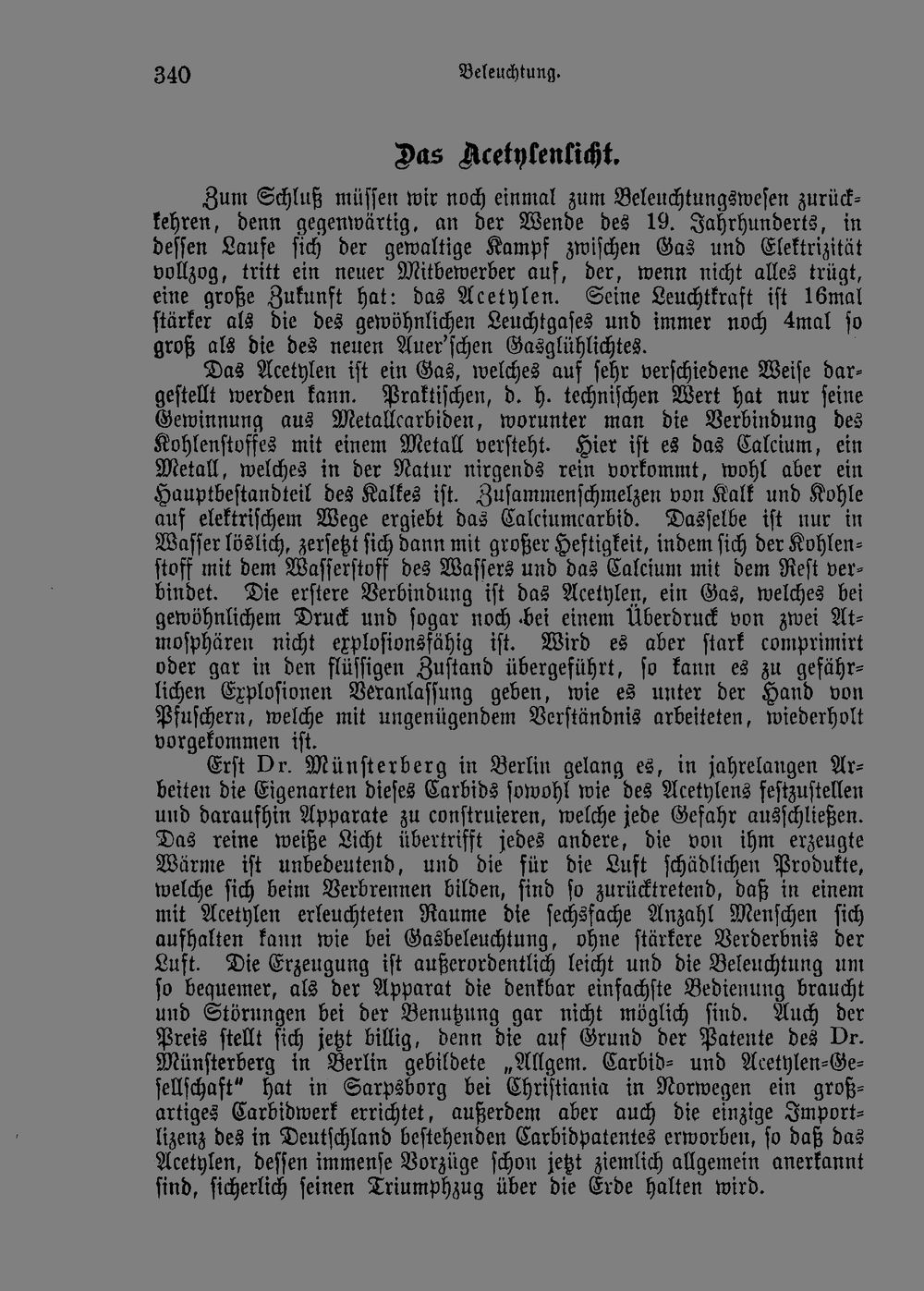 340 Beleuchtung.

Das Acetylenlicht.

Zum Schluß müssen wir noch einmal zum Beleuchtungswesen zurückkehren, denn gegenwärtig, an der Wende des 19. Jahrhunderts, in dessen Laufe sich der gewaltige Kampf zwischen Gas und Elektrizität vollzog, tritt ein neuer Mitbewerber auf, der, wenn nicht alles trügt, eine große Zukunft hat: das Acetylen. Seine Leuchtkraft ist 16mal stärker als die des gewöhnlichen Leuchtgases und immer noch 4mal so groß als die des neuen Auer'schen Gasglühlichtes.

Das Acetylen ist ein Gas, welches auf sehr verschiedene Weise dargestellt werden kann. Praktischen, d. h. technischen Wert hat nur seine Gewinnung aus Metallcarbiden, worunter man die Verbindung des Kohlenstoffes mit einem Metall versteht. Hier ist es das Calcium, ein Metall, welches in der Natur nirgends rein vorkommt, wohl aber ein Hauptbestandteil des Kalkes ist. Zusammenschmelzen von Kalk und Kohle auf elektrischem Wege ergiebt das Calciumcarbid. Dasselbe ist nur in Wasser löslich, zersetzt sich dann mit großer Heftigkeit, indem sich der Kohlenstoff mit dem Wasserstoff des Wassers und das Calcium mit dem Rest verbindet. Die erstere Verbindung ist das Acetylen, ein Gas, welches bei gewöhnlichem Druck und sogar noch bei einem Überdruck von zwei Atmosphären nicht explosionsfähig ist. Wird es aber stark comprimirt oder gar in den flüssigen Zustand übergeführt, so kann es zu gefährlichen Explosionen Veranlassung geben, wie es unter der Hand von Pfuschern, welche mit ungenügendem Verständnis arbeiteten, wiederholt vorgekommen ist.

Erst Dr. Münsterberg in Berlin gelang es, in jahrelangen Arbeiten die Eigenarten dieses Carbids sowohl wie des Acetylens festzustellen und daraufhin Apparate zu construieren, welche jede Gefahr ausschließen. Das reine weiße Licht übertrifft jedes andere, die von ihm erzeugte Wärme ist unbedeutend, und die für die Luft schädlichen Produkte, welche sich beim Verbrennen bilden, sind so zurücktretend, daß in einem mit Acetylen erleuchteten Raume die sechsfache Anzahl Menschen sich aufhalten kann wie bei Gasbeleuchtung, ohne stärkere Verderbnis der Luft. Die Erzeugung ist außerordentlich leicht und die Beleuchtung um so bequemer, als der Apparat die denkbar einfachste Bedienung braucht und Störungen bei der Benutzung gar nicht möglich sind. Auch der Preis stellt sich jetzt billig, denn die auf Grund der Patente des Dr. Münsterberg in Berlin gebildete „Allgem. Carbid- und Acetylen-Gesellschaft" hat in Sarpsborg bei Christiania in Norwegen ein großartiges Carbidwerk errichtet, außerdem aber auch die einzige Importlizenz des in Deutschland bestehenden Carbidpatentes erworben, so daß das Acetylen, dessen immense Vorzüge schon jetzt ziemlich allgemein anerkannt sind, sicherlich seinen Triumphzug über die Erde halten wird.